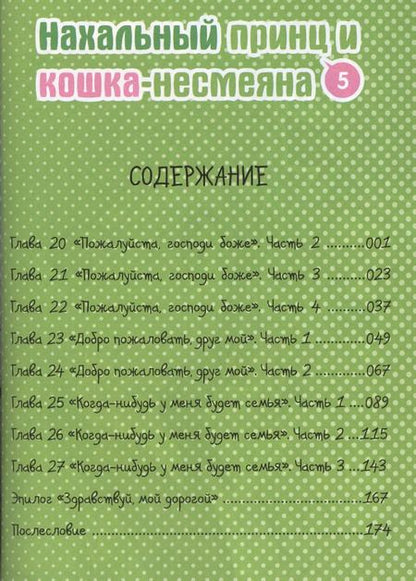 Нахальный принц и кошка-несмеяна 5

СОДЕРЖАНИЕ

Глава 20 «Пожалуйста, господи боже». Часть 2 001

Глава 21 «Пожалуйста, господи боже». Часть 3 023

Глава 22 «Пожалуйста, господи боже». Часть 4 037

Глава 23 «Добро пожаловать, друг мой». Часть 1 049

Глава 24 «Добро пожаловать, друг мой». Часть 2 067

Глава 25 «Когда-нибудь у меня будет семья». Часть 1 089

Глава 26 «Когда-нибудь у меня будет семья». Часть 2 115

Глава 27 «Когда-нибудь у меня будет семья». Часть 3 143

Эпилог «Здравствуй, мой дорогой» 167

Послесловие 174